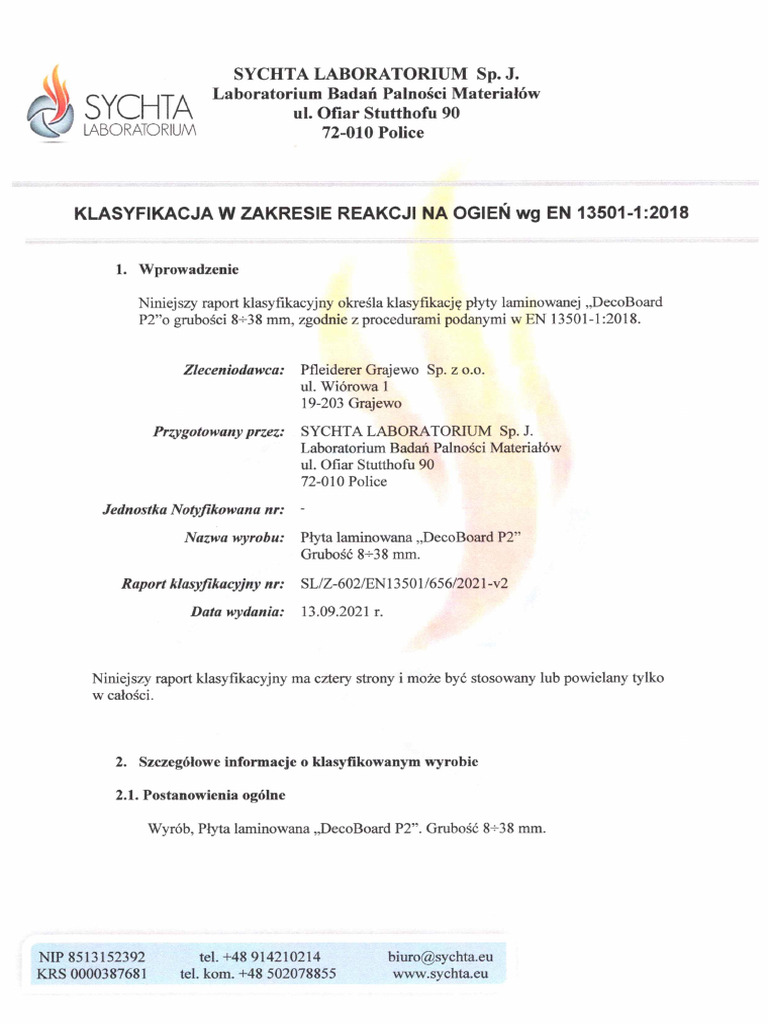 SYCHTA LABORATORIUM

SYCHTA LABORATORIUM Sp. J.
Laboratorium Badań Palności Materiałów
ul. Ofiar Stutthofu 90
72-010 Police

KLASYFIKACJA W ZAKRESIE REAKCJI NA OGIEŃ wg EN 13501-1:2018

1. Wprowadzenie

Niniejszy raport klasyfikacyjny określa klasyfikację płyty laminowanej „DecoBoard P2"o grubości 8÷38 mm, zgodnie z procedurami podanymi w EN 13501-1:2018.

Zleceniodawca: Pfleiderer Grajewo Sp. z o.o.
ul. Wiórowa 1
19-203 Grajewo

Przygotowany przez: SYCHTA LABORATORIUM Sp. J.
Laboratorium Badań Palności Materiałów
ul. Ofiar Stutthofu 90
72-010 Police

Jednostka Notyfikowana nr: -

Nazwa wyrobu: Płyta laminowana „DecoBoard P2"
Grubość 8÷38 mm.

Raport klasyfikacyjny nr: SL/Z-602/EN13501/656/2021-v2

Data wydania: 13.09.2021 r.

Niniejszy raport klasyfikacyjny ma cztery strony i może być stosowany lub powielany tylko w całości.

2. Szczegółowe informacje o klasyfikowanym wyrobie

2.1. Postanowienia ogólne

Wyrób, Płyta laminowana „DecoBoard P2". Grubość 8÷38 mm.

NIP 8513152392
KRS 0000387681
tel. +48 914210214
tel. kom. +48 502078855
biuro@sychta.eu
www.sychta.eu